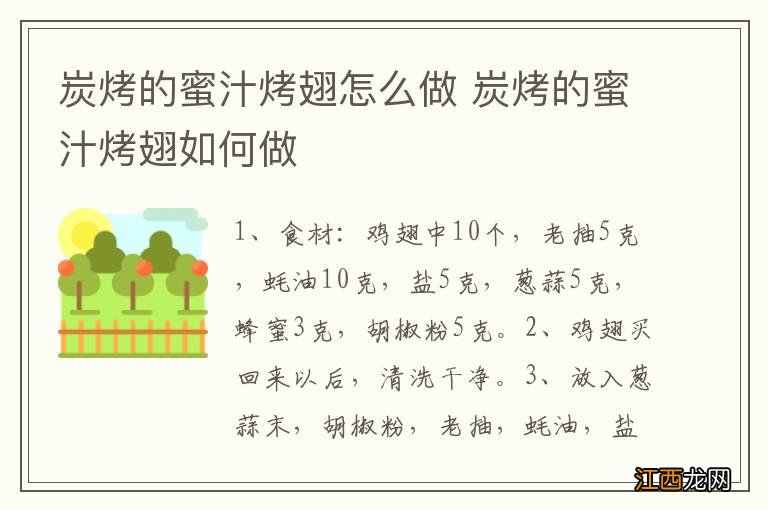 炭烤的蜜汁烤翅怎么做 炭烤的蜜汁烤翅如何做

1、食材：鸡翅中10个，老抽5克，蚝油10克，盐5克，葱蒜5克，蜂蜜3克，胡椒粉5克。2、鸡翅买回来以后，清洗干净。3、放入葱蒜末，胡椒粉，老抽，蚝油，盐

江西龙网